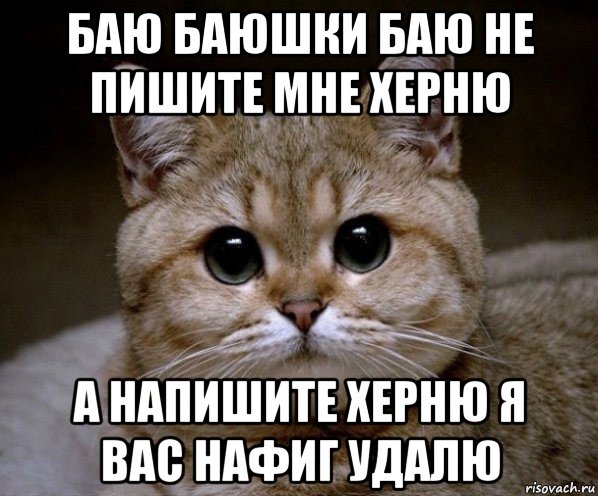 БАЮ БАЮШКИ БАЮ НЕ ПИШИТЕ МНЕ ХЕРНЮ

А НАПИШИТЕ ХЕРНЮ Я ВАС НАФИГ УДАЛЮ

risovach.ru